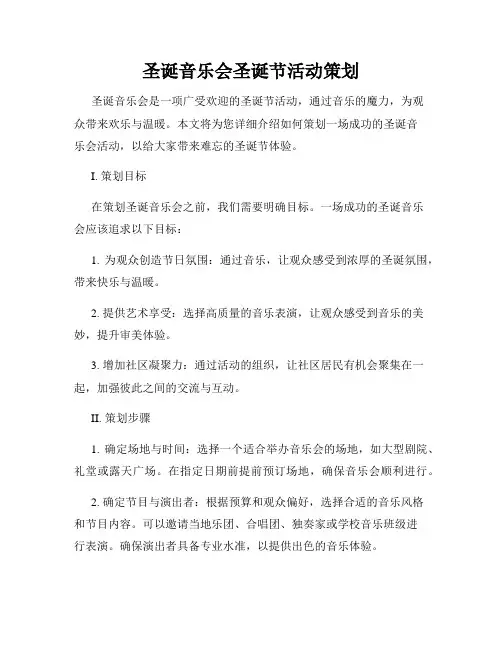 圣诞音乐会圣诞节活动策划

圣诞音乐会是一项广受欢迎的圣诞节活动，通过音乐的魔力，为观众带来欢乐与温暖。本文将为您详细介绍如何策划一场成功的圣诞音乐会活动，以给大家带来难忘的圣诞节体验。

I. 策划目标

在策划圣诞音乐会之前，我们需要明确目标。一场成功的圣诞音乐会应该追求以下目标：

1. 为观众创造节日氛围：通过音乐，让观众感受到浓厚的圣诞氛围，带来快乐与温暖。

2. 提供艺术享受：选择高质量的音乐表演，让观众感受到音乐的美妙，提升审美体验。

3. 增加社区凝聚力：通过活动的组织，让社区居民有机会聚集在一起，加强彼此之间的交流与互动。

II. 策划步骤

1. 确定场地与时间：选择一个适合举办音乐会的场地，如大型剧院、礼堂或露天广场。在指定日期前提前预订场地，确保音乐会顺利进行。

2. 确定节目与演出者：根据预算和观众偏好，选择合适的音乐风格和节目内容。可以邀请当地乐团、合唱团、独奏家或学校音乐班级进行表演。确保演出者具备专业水准，以提供出色的音乐体验。